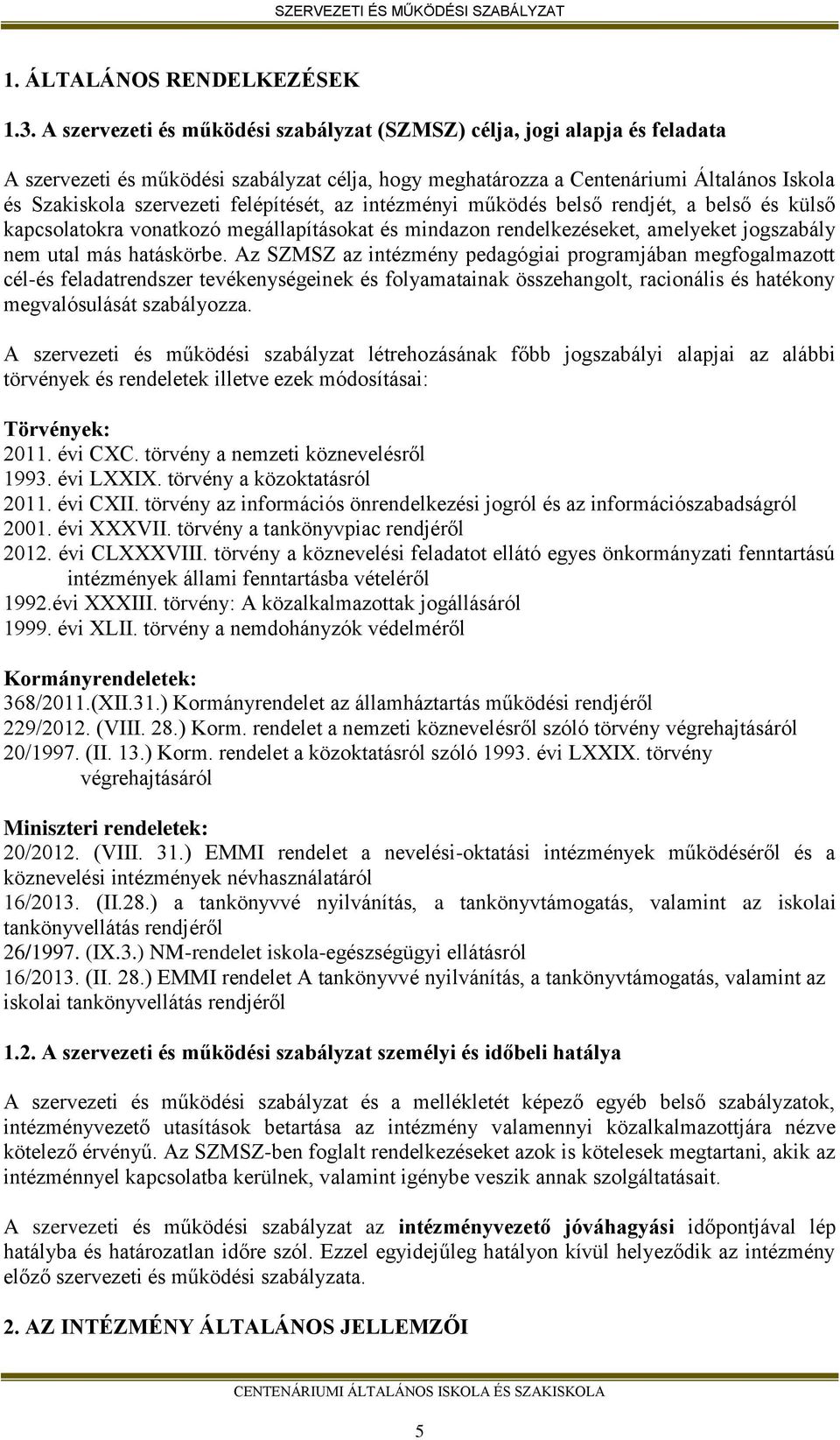 SZERVEZETI ÉS MŰKÖDÉSI SZABÁLYZAT

1. ÁLTALÁNOS RENDELKEZÉSEK

1.3. A szervezeti és működési szabályzat (SZMSZ) célja, jogi alapja és feladata

A szervezeti és működési szabályzat célja, hogy meghatározza a Centenáriumi Általános Iskola és Szakiskola szervezeti felépítését, az intézményi működés belső rendjét, a belső és külső kapcsolatokra vonatkozó megállapításokat és mindazon rendelkezéseket, amelyeket jogszabály nem utal más hatáskörbe. Az SZMSZ az intézmény pedagógiai programjában megfogalmazott cél-és feladatrendszer tevékenységeinek és folyamatainak összehangolt, racionális és hatékony megvalósulását szabályozza.

A szervezeti és működési szabályzat létrehozásának főbb jogszabályi alapjai az alábbi törvények és rendeletek illetve ezek módosításai:

Törvények:
2011. évi CXC. törvény a nemzeti köznevelésről
1993. évi LXXIX. törvény a közoktatásról
2011. évi CXII. törvény az információs önrendelkezési jogról és az információszabadságról
2001. évi XXXVII. törvény a tankönyvpiac rendjéről
2012. évi CLXXXVIII. törvény a köznevelési feladatot ellátó egyes önkormányzati fenntartású intézmények állami fenntartásba vételéről
1992.évi XXXIII. törvény: A közalkalmazottak jogállásáról
1999. évi XLII. törvény a nemdohányzók védelméről

Kormányrendeletek:
368/2011.(XII.31.) Kormányrendelet az államháztartás működési rendjéről
229/2012. (VIII. 28.) Korm. rendelet a nemzeti köznevelésről szóló törvény végrehajtásáról
20/1997. (II. 13.) Korm. rendelet a közoktatásról szóló 1993. évi LXXIX. törvény végrehajtásáról

Miniszteri rendeletek:
20/2012. (VIII. 31.) EMMI rendelet a nevelési-oktatási intézmények működéséről és a köznevelési intézmények névhasználatáról
16/2013. (II.28.) a tankönyvvé nyilvánítás, a tankönyvtámogatás, valamint az iskolai tankönyvellátás rendjéről
26/1997. (IX.3.) NM-rendelet iskola-egészségügyi ellátásról
16/2013. (II. 28.) EMMI rendelet A tankönyvvé nyilvánítás, a tankönyvtámogatás, valamint az iskolai tankönyvellátás rendjéről

1.2. A szervezeti és működési szabályzat személyi és időbeli hatálya

A szervezeti és működési szabályzat és a mellékletét képező egyéb belső szabályzatok, intézményvezető utasítások betartása az intézmény valamennyi közalkalmazottjára nézve kötelező érvényű. Az SZMSZ-ben foglalt rendelkezéseket azok is kötelesek megtartani, akik az intézménnyel kapcsolatba kerülnek, valamint igénybe veszik annak szolgáltatásait.

A szervezeti és működési szabályzat az intézményvezető jóváhagyási időpontjával lép hatályba és határozatlan időre szól. Ezzel egyidejűleg hatályon kívül helyeződik az intézmény előző szervezeti és működési szabályzata.

2. AZ INTÉZMÉNY ÁLTALÁNOS JELLEMZŐI

CENTENÁRIUMI ÁLTALÁNOS ISKOLA ÉS SZAKISKOLA

5